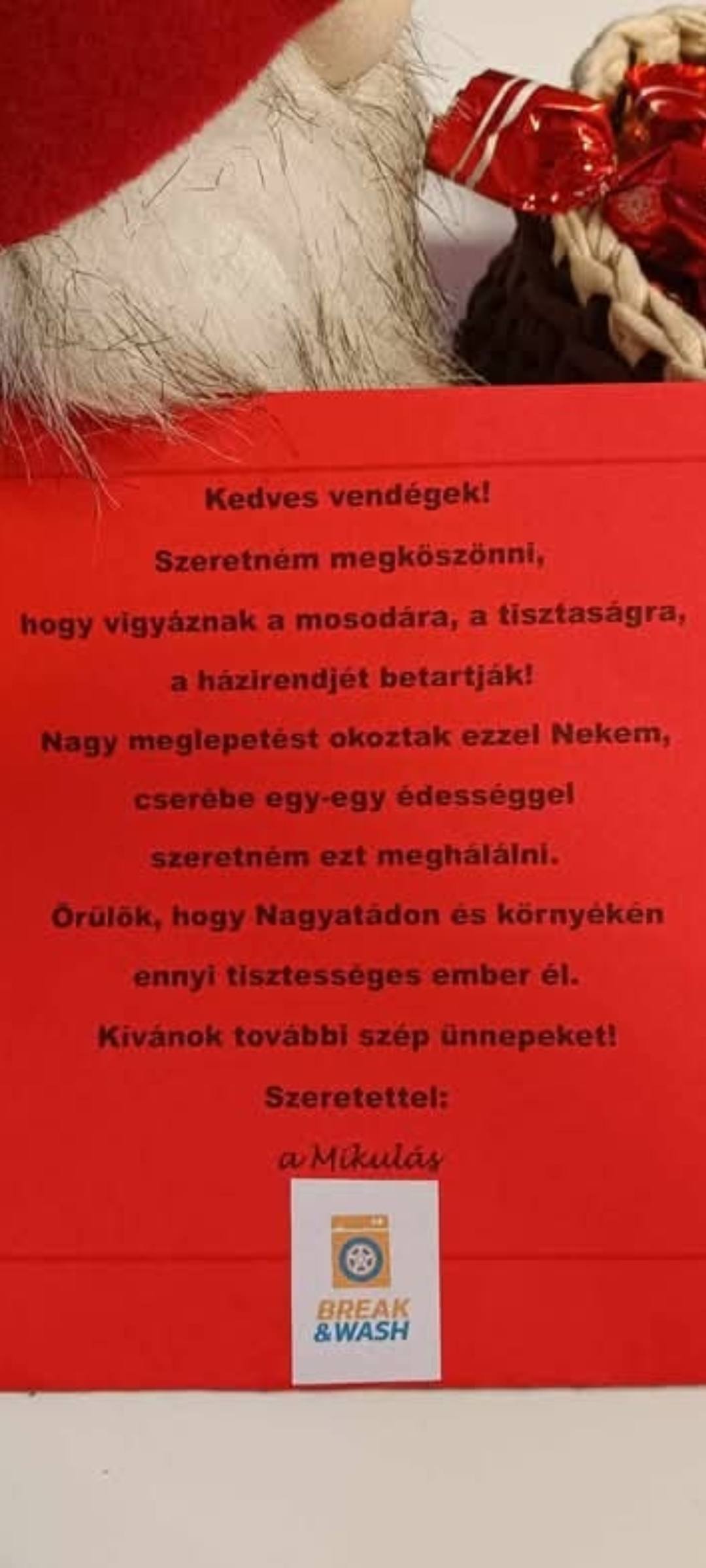 Kedves vendégek!

Szeretném megköszönni,

hogy vigyáznak a mosodára, a tisztaságra,

a házirendjét betartják!

Nagy meglepetést okoztak ezzel Nekem,

cserébe egy-egy édességgel

szeretném ezt meghálálni.

Örülök, hogy Nagyatádon és környékén

ennyi tisztességes ember él.

Kívánok további szép ünnepeket!

Szeretettel:

a Mikulás

BREAK
&WASH